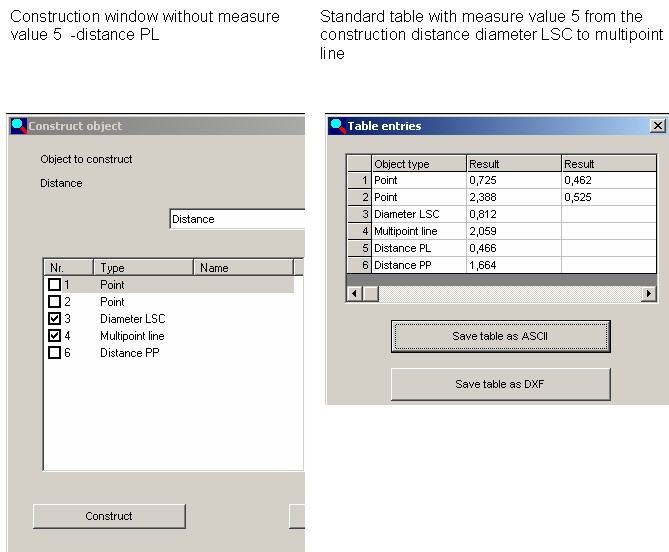 Construction window without measure value 5 -distance PL

Construct object

Object to construct

Distance

Distance

| Nr. | Type | Name |
|---|---|---|
| 1 | Point | |
| 2 | Point | |
| 3 | Diameter LSC | |
| 4 | Multipoint line | |
| 6 | Distance PP | |

Construct

Standard table with measure value 5 from the construction distance diameter LSC to multipoint line

Table entries

| | Object type | Result | Result |
|---|---|---|---|
| 1 | Point | 0,725 | 0,462 |
| 2 | Point | 2,388 | 0,525 |
| 3 | Diameter LSC | 0,812 | |
| 4 | Multipoint line | 2,059 | |
| 5 | Distance PL | 0,466 | |
| 6 | Distance PP | 1,664 | |

Save table as ASCII

Save table as DXF